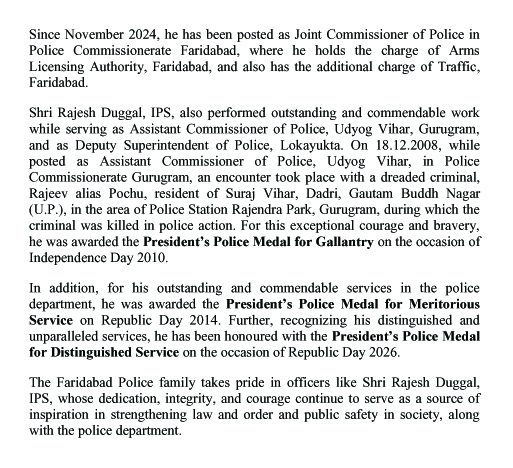 Since November 2024, he has been posted as Joint Commissioner of Police in Police Commissionerate Faridabad, where he holds the charge of Arms Licensing Authority, Faridabad, and also has the additional charge of Traffic, Faridabad.

Shri Rajesh Duggal, IPS, also performed outstanding and commendable work while serving as Assistant Commissioner of Police, Udyog Vihar, Gurugram, and as Deputy Superintendent of Police, Lokayukta. On 18.12.2008, while posted as Assistant Commissioner of Police, Udyog Vihar, in Police Commissionerate Gurugram, an encounter took place with a dreaded criminal, Rajeev alias Pochu, resident of Suraj Vihar, Dadri, Gautam Buddh Nagar (U.P.), in the area of Police Station Rajendra Park, Gurugram, during which the criminal was killed in police action. For this exceptional courage and bravery, he was awarded the President's Police Medal for Gallantry on the occasion of Independence Day 2010.

In addition, for his outstanding and commendable services in the police department, he was awarded the President's Police Medal for Meritorious Service on Republic Day 2014. Further, recognizing his distinguished and unparalleled services, he has been honoured with the President's Police Medal for Distinguished Service on the occasion of Republic Day 2026.

The Faridabad Police family takes pride in officers like Shri Rajesh Duggal, IPS, whose dedication, integrity, and courage continue to serve as a source of inspiration in strengthening law and order and public safety in society, along with the police department.